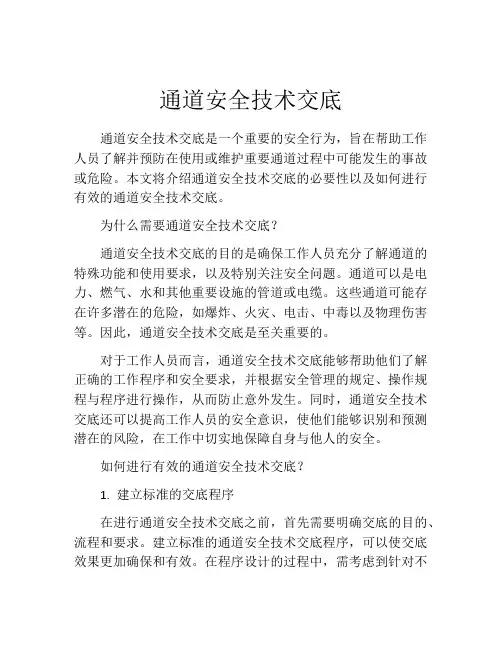 通道安全技术交底

通道安全技术交底是一个重要的安全行为，旨在帮助工作人员了解并预防在使用或维护重要通道过程中可能发生的事故或危险。本文将介绍通道安全技术交底的必要性以及如何进行有效的通道安全技术交底。

为什么需要通道安全技术交底？

通道安全技术交底的目的是确保工作人员充分了解通道的特殊功能和使用要求，以及特别关注安全问题。通道可以是电力、燃气、水和其他重要设施的管道或电缆。这些通道可能存在许多潜在的危险，如爆炸、火灾、电击、中毒以及物理伤害等。因此，通道安全技术交底是至关重要的。

对于工作人员而言，通道安全技术交底能够帮助他们了解正确的工作程序和安全要求，并根据安全管理的规定、操作规程与程序进行操作，从而防止意外发生。同时，通道安全技术交底还可以提高工作人员的安全意识，使他们能够识别和预测潜在的风险，在工作中切实地保障自身与他人的安全。

如何进行有效的通道安全技术交底？

1. 建立标准的交底程序

在进行通道安全技术交底之前，首先需要明确交底的目的、流程和要求。建立标准的通道安全技术交底程序，可以使交底效果更加确保和有效。在程序设计的过程中，需考虑到针对不